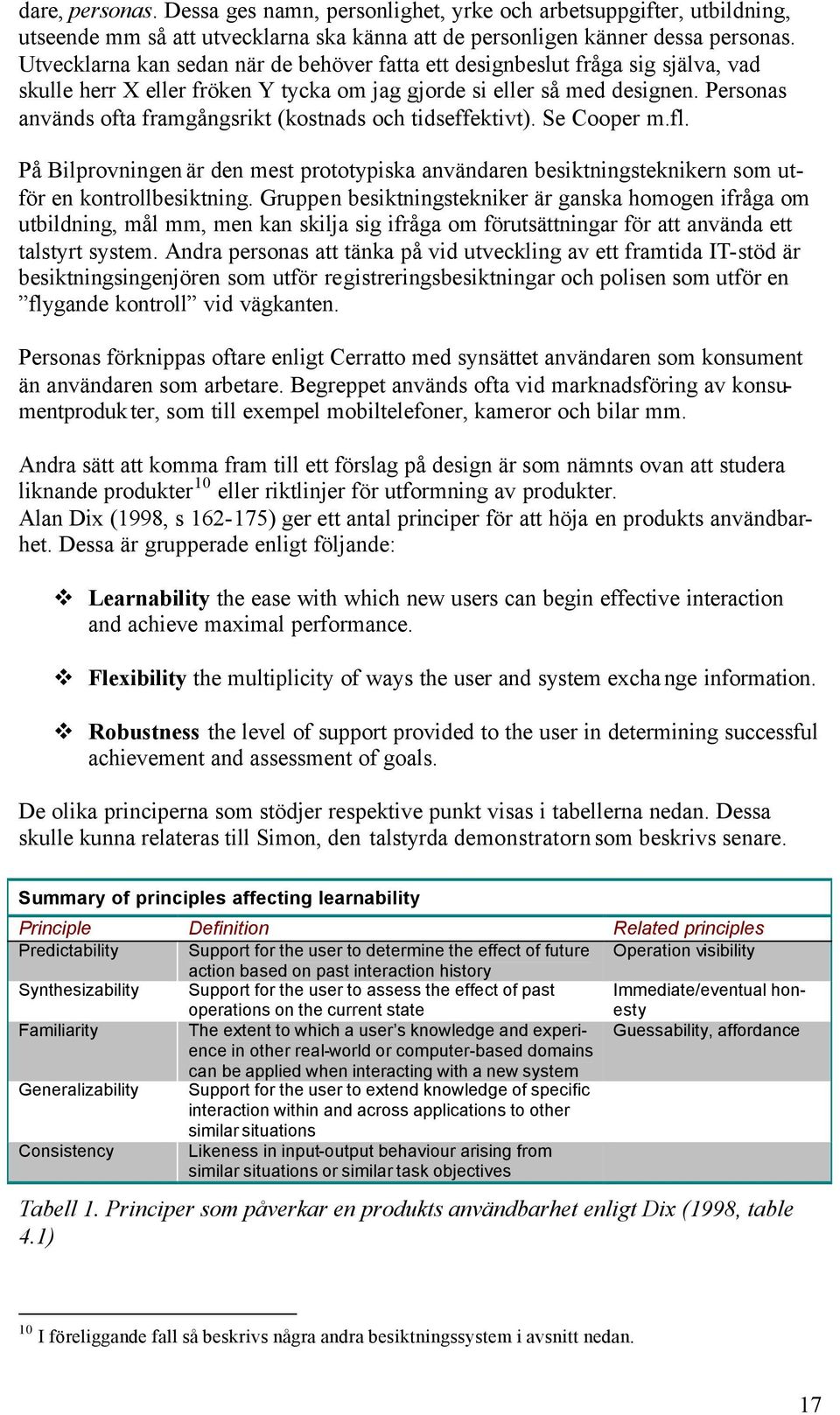 dare, personas. Dessa ges namn, personlighet, yrke och arbetsuppgifter, utbildning, utseende mm så att utvecklarna ska känna att de personligen känner dessa personas. Utvecklarna kan sedan när de behöver fatta ett designbeslut fråga sig själva, vad skulle herr X eller fröken Y tycka om jag gjorde si eller så med designen. Personas används ofta framgångsrikt (kostnads och tidseffektivt). Se Cooper m.fl.

På Bilprovningen är den mest prototypiska användaren besiktningsteknikern som utför en kontrollbesiktning. Gruppen besiktningstekniker är ganska homogen ifråga om utbildning, mål mm, men kan skilja sig ifråga om förutsättningar för att använda ett talstyrt system. Andra personas att tänka på vid utveckling av ett framtida IT-stöd är besiktningsingenjören som utför registreringsbesiktningar och polisen som utför en ”flygande kontroll” vid vägkanten.

Personas förknippas oftare enligt Cerratto med synsättet användaren som konsument än användaren som arbetare. Begreppet används ofta vid marknadsföring av konsumentprodukter, som till exempel mobiltelefoner, kameror och bilar mm.

Andra sätt att komma fram till ett förslag på design är som nämnts ovan att studera liknande produkter$^{10}$ eller riktlinjer för utformning av produkter.
Alan Dix (1998, s 162-175) ger ett antal principer för att höja en produkts användbarhet. Dessa är grupperade enligt följande:

❖ Learnability the ease with which new users can begin effective interaction and achieve maximal performance.

❖ Flexibility the multiplicity of ways the user and system exchange information.

❖ Robustness the level of support provided to the user in determining successful achievement and assessment of goals.

De olika principerna som stödjer respektive punkt visas i tabellerna nedan. Dessa skulle kunna relateras till Simon, den talstyrda demonstratorn som beskrivs senare.

Summary of principles affecting learnability

| Principle | Definition | Related principles |
|---|---|---|
| Predictability | Support for the user to determine the effect of future action based on past interaction history | Operation visibility |
| Synthesizability | Support for the user to assess the effect of past operations on the current state | Immediate/eventual honesty |
| Familiarity | The extent to which a user's knowledge and experience in other real-world or computer-based domains can be applied when interacting with a new system | Guessability, affordance |
| Generalizability | Support for the user to extend knowledge of specific interaction within and across applications to other similar situations | |
| Consistency | Likeness in input-output behaviour arising from similar situations or similar task objectives | |

Tabell 1. Principer som påverkar en produkts användbarhet enligt Dix (1998, table 4.1)

$^{10}$ I föreliggande fall så beskrivs några andra besiktningssystem i avsnitt nedan.

17